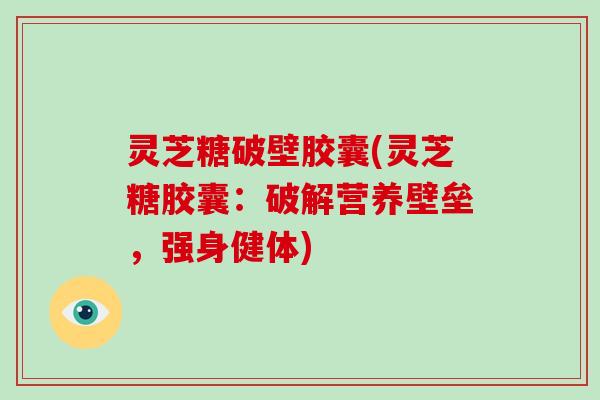 灵芝糖破壁胶囊(灵芝糖胶囊：破解营养壁垒，强身健体)